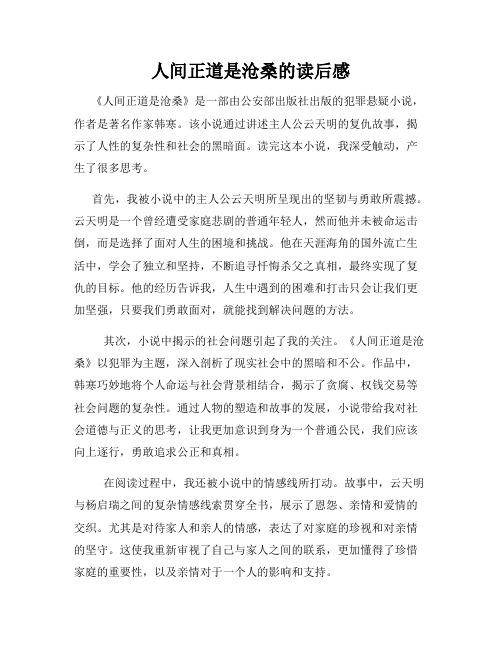 人间正道是沧桑的读后感

《人间正道是沧桑》是一部由公安部出版社出版的犯罪悬疑小说，作者是著名作家韩寒。该小说通过讲述主人公云天明的复仇故事，揭示了人性的复杂性和社会的黑暗面。读完这本小说，我深受触动，产生了很多思考。

首先，我被小说中的主人公云天明所呈现出的坚韧与勇敢所震撼。云天明是一个曾经遭受家庭悲剧的普通年轻人，然而他并未被命运击倒，而是选择了面对人生的困境和挑战。他在天涯海角的国外流亡生活中，学会了独立和坚持，不断追寻忏悔杀父之真相，最终实现了复仇的目标。他的经历告诉我，人生中遇到的困难和打击只会让我们更加坚强，只要我们勇敢面对，就能找到解决问题的方法。

其次，小说中揭示的社会问题引起了我的关注。《人间正道是沧桑》以犯罪为主题，深入剖析了现实社会中的黑暗和不公。作品中，韩寒巧妙地将个人命运与社会背景相结合，揭示了贪腐、权钱交易等社会问题的复杂性。通过人物的塑造和故事的发展，小说带给我对社会道德与正义的思考，让我更加意识到身为一个普通公民，我们应该向上逐行，勇敢追求公正和真相。

在阅读过程中，我还被小说中的情感线所打动。故事中，云天明与杨启瑞之间的复杂情感线索贯穿全书，展示了恩怨、亲情和爱情的交织。尤其是对待家人和亲人的情感，表达了对家庭的珍视和对亲情的坚守。这使我重新审视了自己与家人之间的联系，更加懂得了珍惜家庭的重要性，以及亲情对于一个人的影响和支持。